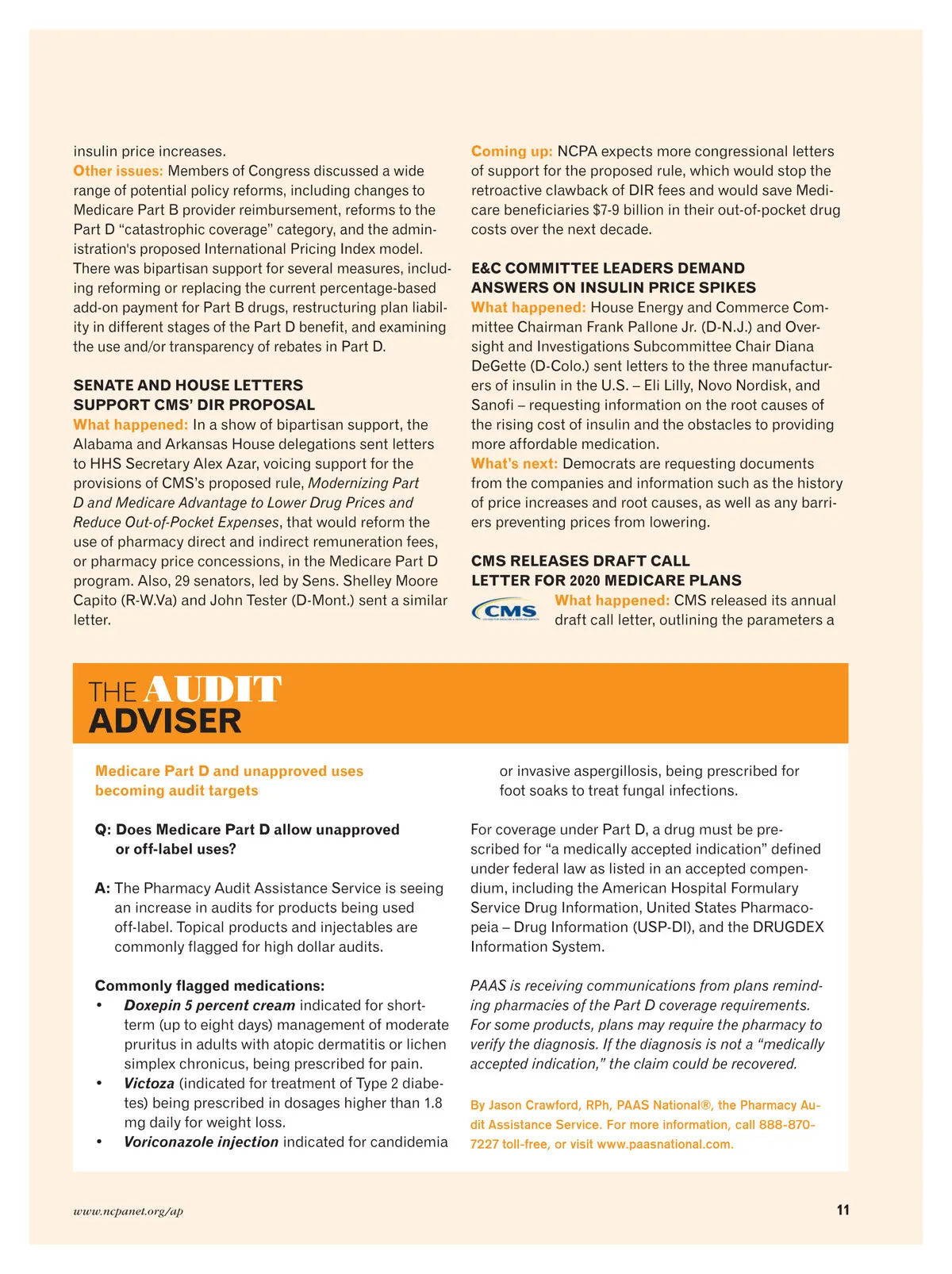 insulin price increases.
Other issues: Members of Congress discussed a wide range of potential policy reforms, including changes to Medicare Part B provider reimbursement, reforms to the Part D "catastrophic coverage" category, and the administration's proposed International Pricing Index model. There was bipartisan support for several measures, including reforming or replacing the current percentage-based add-on payment for Part B drugs, restructuring plan liability in different stages of the Part D benefit, and examining the use and/or transparency of rebates in Part D.

SENATE AND HOUSE LETTERS SUPPORT CMS' DIR PROPOSAL
What happened: In a show of bipartisan support, the Alabama and Arkansas House delegations sent letters to HHS Secretary Alex Azar, voicing support for the provisions of CMS's proposed rule, Modernizing Part D and Medicare Advantage to Lower Drug Prices and Reduce Out-of-Pocket Expenses, that would reform the use of pharmacy direct and indirect remuneration fees, or pharmacy price concessions, in the Medicare Part D program. Also, 29 senators, led by Sens. Shelley Moore Capito (R-W.Va) and John Tester (D-Mont.) sent a similar letter.

Coming up: NCPA expects more congressional letters of support for the proposed rule, which would stop the retroactive clawback of DIR fees and would save Medicare beneficiaries $7-9 billion in their out-of-pocket drug costs over the next decade.

E&C COMMITTEE LEADERS DEMAND ANSWERS ON INSULIN PRICE SPIKES
What happened: House Energy and Commerce Committee Chairman Frank Pallone Jr. (D-N.J.) and Oversight and Investigations Subcommittee Chair Diana DeGette (D-Colo.) sent letters to the three manufacturers of insulin in the U.S. – Eli Lilly, Novo Nordisk, and Sanofi – requesting information on the root causes of the rising cost of insulin and the obstacles to providing more affordable medication.
What's next: Democrats are requesting documents from the companies and information such as the history of price increases and root causes, as well as any barriers preventing prices from lowering.

CMS RELEASES DRAFT CALL LETTER FOR 2020 MEDICARE PLANS
CMS
What happened: CMS released its annual draft call letter, outlining the parameters a

THE AUDIT ADVISER

Medicare Part D and unapproved uses becoming audit targets

Q: Does Medicare Part D allow unapproved or off-label uses?

A: The Pharmacy Audit Assistance Service is seeing an increase in audits for products being used off-label. Topical products and injectables are commonly flagged for high dollar audits.

Commonly flagged medications:
• Doxepin 5 percent cream indicated for short-term (up to eight days) management of moderate pruritus in adults with atopic dermatitis or lichen simplex chronicus, being prescribed for pain.
• Victoza (indicated for treatment of Type 2 diabetes) being prescribed in dosages higher than 1.8 mg daily for weight loss.
• Voriconazole injection indicated for candidemia or invasive aspergillosis, being prescribed for foot soaks to treat fungal infections.

For coverage under Part D, a drug must be prescribed for "a medically accepted indication" defined under federal law as listed in an accepted compendium, including the American Hospital Formulary Service Drug Information, United States Pharmacopeia – Drug Information (USP-DI), and the DRUGDEX Information System.

PAAS is receiving communications from plans reminding pharmacies of the Part D coverage requirements. For some products, plans may require the pharmacy to verify the diagnosis. If the diagnosis is not a "medically accepted indication," the claim could be recovered.

By Jason Crawford, RPh, PAAS National®, the Pharmacy Audit Assistance Service. For more information, call 888-870-7227 toll-free, or visit www.paasnational.com.

www.ncpanet.org/ap
11